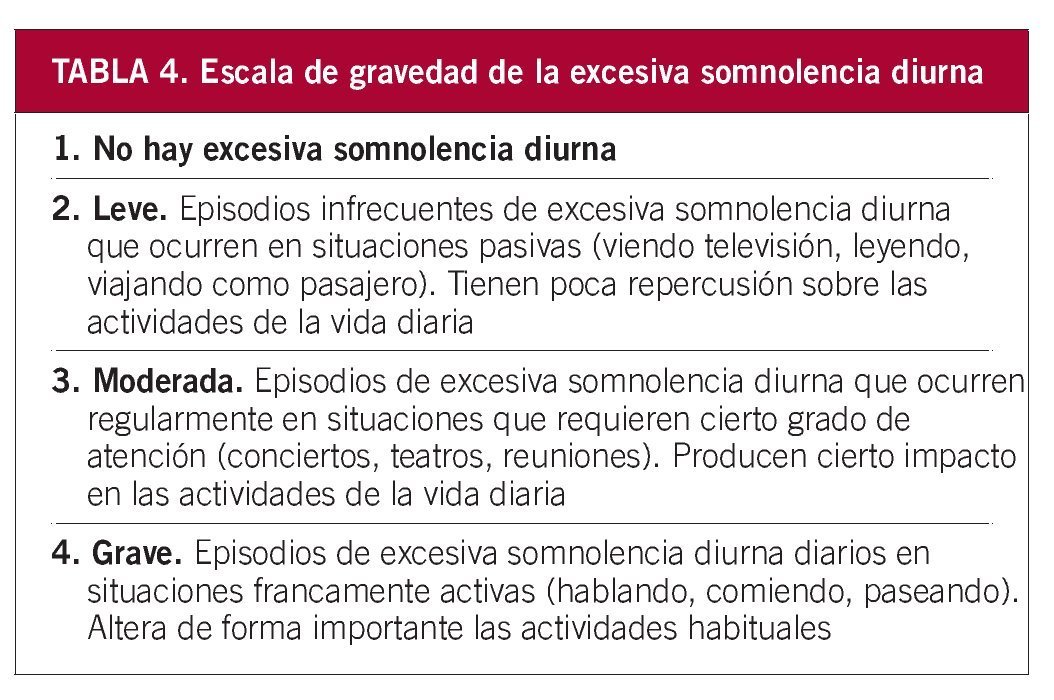 TABLA 4. Escala de gravedad de la excesiva somnolencia diurna

1. No hay excesiva somnolencia diurna

2. Leve. Episodios infrecuentes de excesiva somnolencia diurna que ocurren en situaciones pasivas (viendo televisión, leyendo, viajando como pasajero). Tienen poca repercusión sobre las actividades de la vida diaria

3. Moderada. Episodios de excesiva somnolencia diurna que ocurren regularmente en situaciones que requieren cierto grado de atención (conciertos, teatros, reuniones). Producen cierto impacto en las actividades de la vida diaria

4. Grave. Episodios de excesiva somnolencia diurna diarios en situaciones francamente activas (hablando, comiendo, paseando). Altera de forma importante las actividades habituales